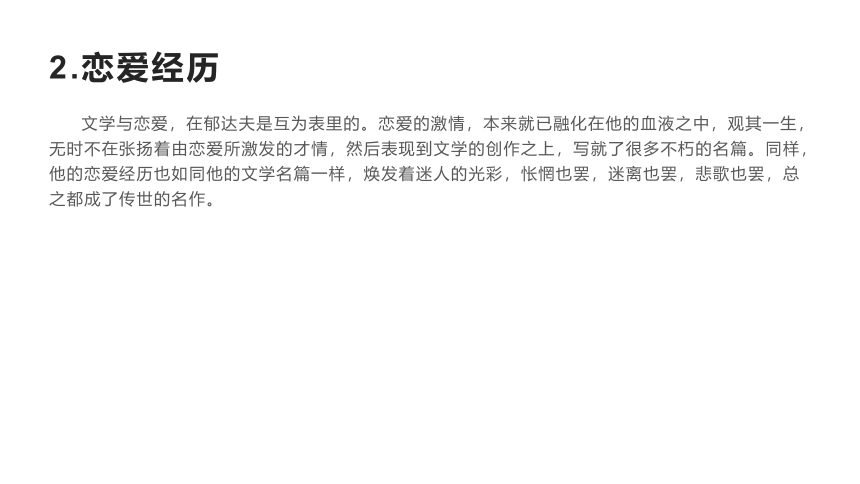 2.恋爱经历

文学与恋爱，在郁达夫是互为表里的。恋爱的激情，本来就已融化在他的血液之中，观其一生，无时不在张扬着由恋爱所激发的才情，然后表现到文学的创作之上，写就了很多不朽的名篇。同样，他的恋爱经历也如同他的文学名篇一样，焕发着迷人的光彩，怅惘也罢，迷离也罢，悲歌也罢，总之都成了传世的名作。